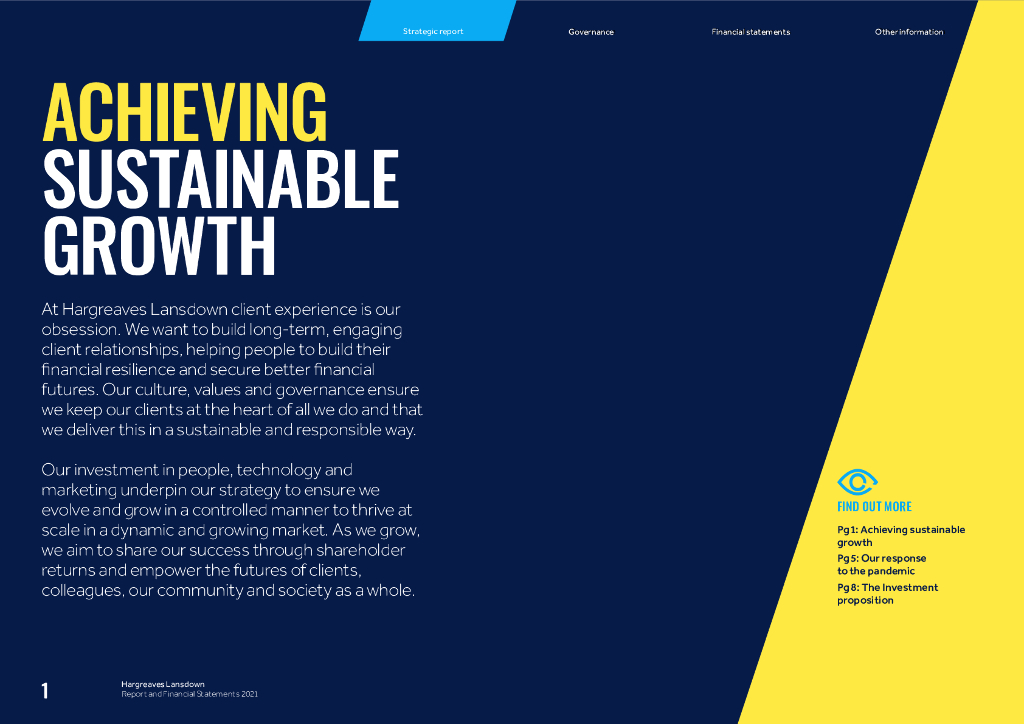 Strategic report
Governance
Financial statements
Other information

ACHIEVING SUSTAINABLE GROWTH

At Hargreaves Lansdown client experience is our obsession. We want to build long-term, engaging client relationships, helping people to build their financial resilience and secure better financial futures. Our culture, values and governance ensure we keep our clients at the heart of all we do and that we deliver this in a sustainable and responsible way.

Our investment in people, technology and marketing underpin our strategy to ensure we evolve and grow in a controlled manner to thrive at scale in a dynamic and growing market. As we grow, we aim to share our success through shareholder returns and empower the futures of clients, colleagues, our community and society as a whole.

FIND OUT MORE
Pg 1: Achieving sustainable growth
Pg 5: Our response to the pandemic
Pg 8: The Investment proposition

1
Hargreaves Lansdown
Report and Financial Statements 2021